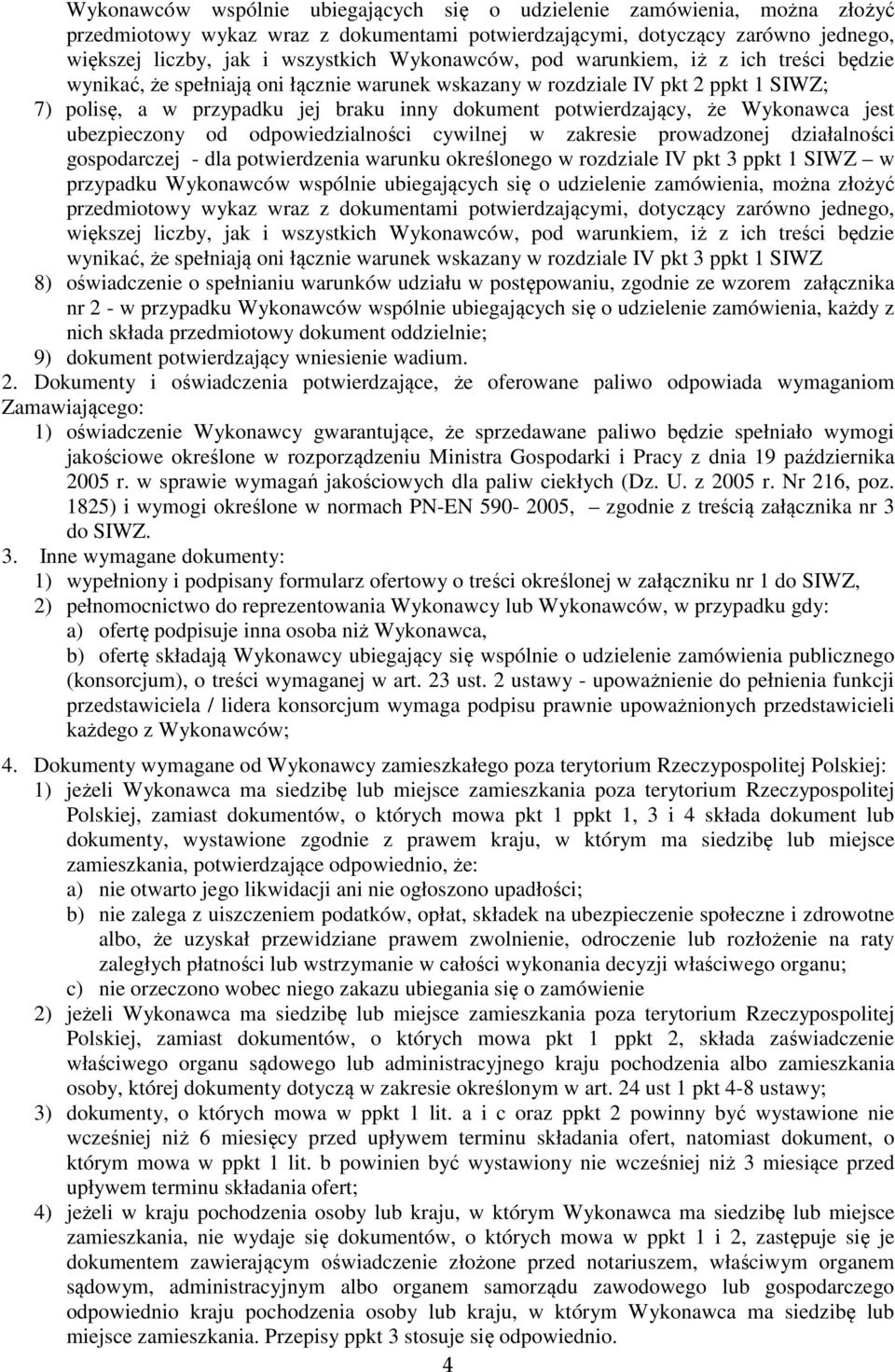 Wykonawców wspólnie ubiegających się o udzielenie zamówienia, można złożyć przedmiotowy wykaz wraz z dokumentami potwierdzającymi, dotyczący zarówno jednego, większej liczby, jak i wszystkich Wykonawców, pod warunkiem, iż z ich treści będzie wynikać, że spełniają oni łącznie warunek wskazany w rozdziale IV pkt 2 ppkt 1 SIWZ;

7) polisę, a w przypadku jej braku inny dokument potwierdzający, że Wykonawca jest ubezpieczony od odpowiedzialności cywilnej w zakresie prowadzonej działalności gospodarczej - dla potwierdzenia warunku określonego w rozdziale IV pkt 3 ppkt 1 SIWZ – w przypadku Wykonawców wspólnie ubiegających się o udzielenie zamówienia, można złożyć przedmiotowy wykaz wraz z dokumentami potwierdzającymi, dotyczący zarówno jednego, większej liczby, jak i wszystkich Wykonawców, pod warunkiem, iż z ich treści będzie wynikać, że spełniają oni łącznie warunek wskazany w rozdziale IV pkt 3 ppkt 1 SIWZ

8) oświadczenie o spełnianiu warunków udziału w postępowaniu, zgodnie ze wzorem załącznika nr 2 - w przypadku Wykonawców wspólnie ubiegających się o udzielenie zamówienia, każdy z nich składa przedmiotowy dokument oddzielnie;

9) dokument potwierdzający wniesienie wadium.

2. Dokumenty i oświadczenia potwierdzające, że oferowane paliwo odpowiada wymaganiom Zamawiającego:

1) oświadczenie Wykonawcy gwarantujące, że sprzedawane paliwo będzie spełniało wymogi jakościowe określone w rozporządzeniu Ministra Gospodarki i Pracy z dnia 19 października 2005 r. w sprawie wymagań jakościowych dla paliw ciekłych (Dz. U. z 2005 r. Nr 216, poz. 1825) i wymogi określone w normach PN-EN 590- 2005, zgodnie z treścią załącznika nr 3 do SIWZ.

3. Inne wymagane dokumenty:

1) wypełniony i podpisany formularz ofertowy o treści określonej w załączniku nr 1 do SIWZ,

2) pełnomocnictwo do reprezentowania Wykonawcy lub Wykonawców, w przypadku gdy:

a) ofertę podpisuje inna osoba niż Wykonawca,

b) ofertę składają Wykonawcy ubiegający się wspólnie o udzielenie zamówienia publicznego (konsorcjum), o treści wymaganej w art. 23 ust. 2 ustawy - upoważnienie do pełnienia funkcji przedstawiciela / lidera konsorcjum wymaga podpisu prawnie upoważnionych przedstawicieli każdego z Wykonawców;

4. Dokumenty wymagane od Wykonawcy zamieszkałego poza terytorium Rzeczypospolitej Polskiej:

1) jeżeli Wykonawca ma siedzibę lub miejsce zamieszkania poza terytorium Rzeczypospolitej Polskiej, zamiast dokumentów, o których mowa pkt 1 ppkt 1, 3 i 4 składa dokument lub dokumenty, wystawione zgodnie z prawem kraju, w którym ma siedzibę lub miejsce zamieszkania, potwierdzające odpowiednio, że:

a) nie otwarto jego likwidacji ani nie ogłoszono upadłości;

b) nie zalega z uiszczeniem podatków, opłat, składek na ubezpieczenie społeczne i zdrowotne albo, że uzyskał przewidziane prawem zwolnienie, odroczenie lub rozłożenie na raty zaległych płatności lub wstrzymanie w całości wykonania decyzji właściwego organu;

c) nie orzeczono wobec niego zakazu ubiegania się o zamówienie

2) jeżeli Wykonawca ma siedzibę lub miejsce zamieszkania poza terytorium Rzeczypospolitej Polskiej, zamiast dokumentów, o których mowa pkt 1 ppkt 2, składa zaświadczenie właściwego organu sądowego lub administracyjnego kraju pochodzenia albo zamieszkania osoby, której dokumenty dotyczą w zakresie określonym w art. 24 ust 1 pkt 4-8 ustawy;

3) dokumenty, o których mowa w ppkt 1 lit. a i c oraz ppkt 2 powinny być wystawione nie wcześniej niż 6 miesięcy przed upływem terminu składania ofert, natomiast dokument, o którym mowa w ppkt 1 lit. b powinien być wystawiony nie wcześniej niż 3 miesiące przed upływem terminu składania ofert;

4) jeżeli w kraju pochodzenia osoby lub kraju, w którym Wykonawca ma siedzibę lub miejsce zamieszkania, nie wydaje się dokumentów, o których mowa w ppkt 1 i 2, zastępuje się je dokumentem zawierającym oświadczenie złożone przed notariuszem, właściwym organem sądowym, administracyjnym albo organem samorządu zawodowego lub gospodarczego odpowiednio kraju pochodzenia osoby lub kraju, w którym Wykonawca ma siedzibę lub miejsce zamieszkania. Przepisy ppkt 3 stosuje się odpowiednio.

4